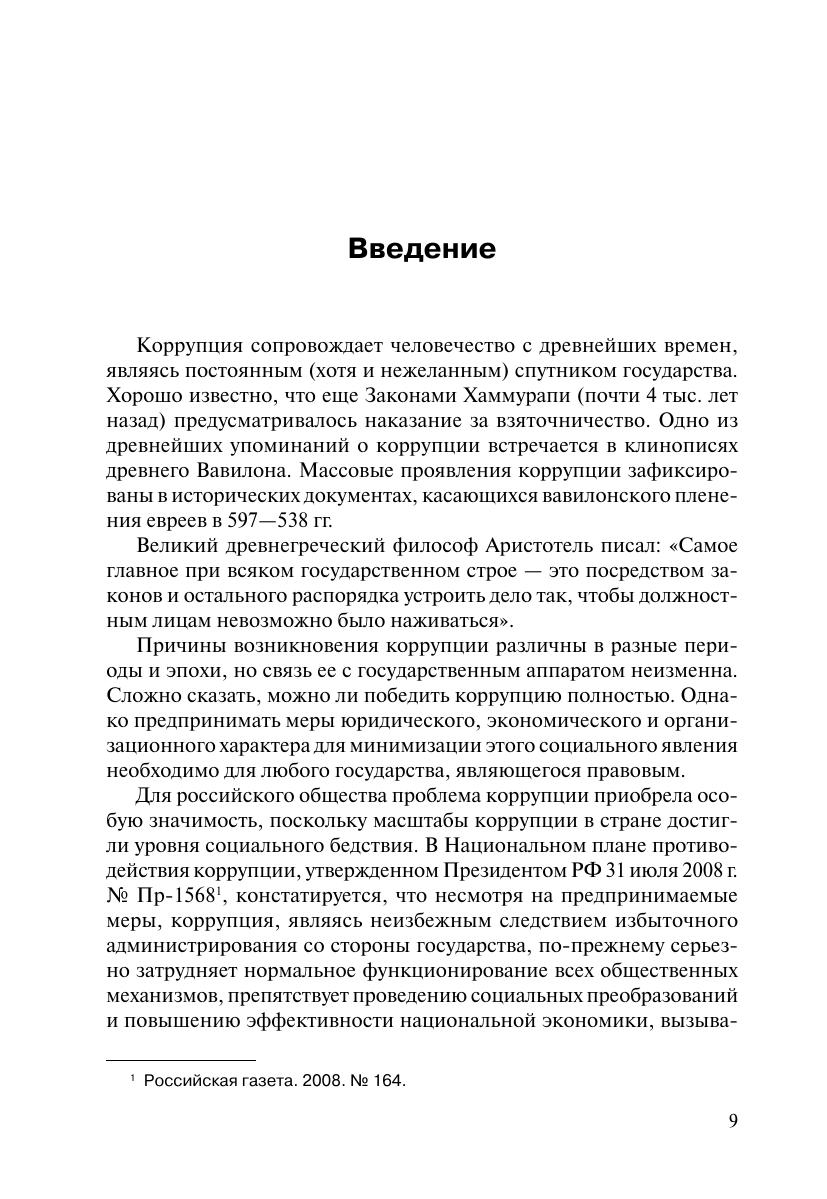 Введение

Коррупция сопровождает человечество с древнейших времен, являясь постоянным (хотя и нежеланным) спутником государства. Хорошо известно, что еще Законами Хаммурапи (почти 4 тыс. лет назад) предусматривалось наказание за взяточничество. Одно из древнейших упоминаний о коррупции встречается в клинописях древнего Вавилона. Массовые проявления коррупции зафиксированы в исторических документах, касающихся вавилонского пленения евреев в 597—538 гг.

Великий древнегреческий философ Аристотель писал: «Самое главное при всяком государственном строе — это посредством законов и остального распорядка устроить дело так, чтобы должностным лицам невозможно было наживаться».

Причины возникновения коррупции различны в разные периоды и эпохи, но связь ее с государственным аппаратом неизменна. Сложно сказать, можно ли победить коррупцию полностью. Однако предпринимать меры юридического, экономического и организационного характера для минимизации этого социального явления необходимо для любого государства, являющегося правовым.

Для российского общества проблема коррупции приобрела особую значимость, поскольку масштабы коррупции в стране достигли уровня социального бедствия. В Национальном плане противодействия коррупции, утвержденном Президентом РФ 31 июля 2008 г. № Пр-1568$^1$, констатируется, что несмотря на предпринимаемые меры, коррупция, являясь неизбежным следствием избыточного администрирования со стороны государства, по-прежнему серьезно затрудняет нормальное функционирование всех общественных механизмов, препятствует проведению социальных преобразований и повышению эффективности национальной экономики, вызыва-

$^1$ Российская газета. 2008. № 164.

9